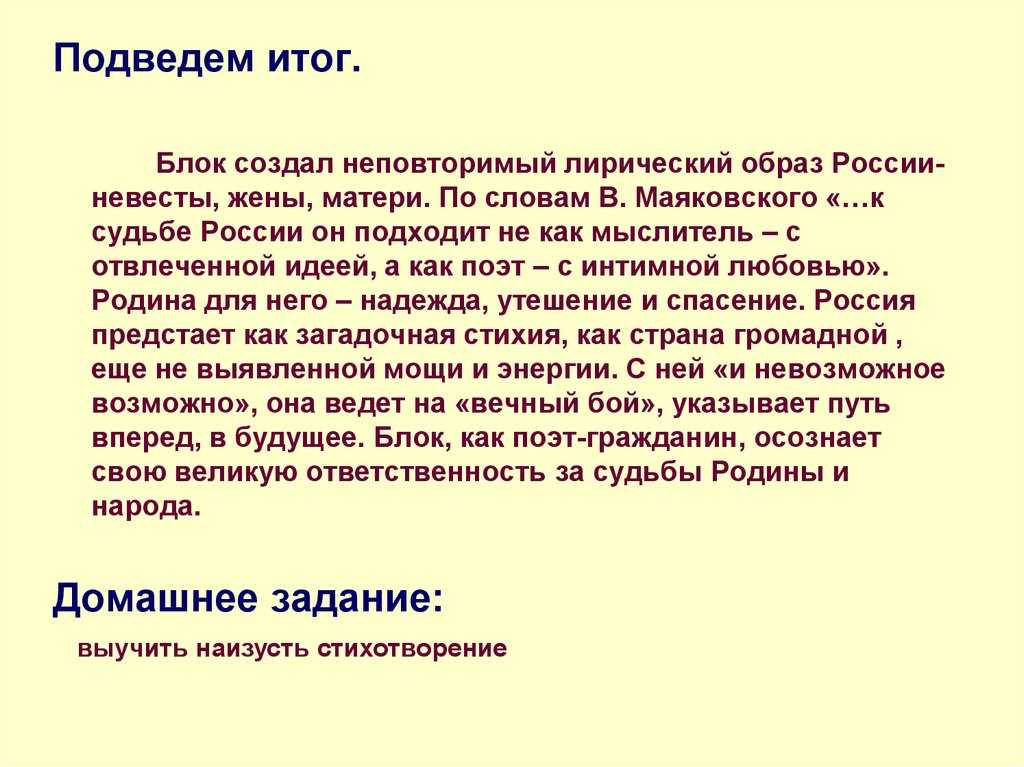 Подведем итог.

Блок создал неповторимый лирический образ России-невесты, жены, матери. По словам В. Маяковского «…к судьбе России он подходит не как мыслитель – с отвлеченной идеей, а как поэт – с интимной любовью». Родина для него – надежда, утешение и спасение. Россия предстает как загадочная стихия, как страна громадной , еще не выявленной мощи и энергии. С ней «и невозможное возможно», она ведет на «вечный бой», указывает путь вперед, в будущее. Блок, как поэт-гражданин, осознает свою великую ответственность за судьбы Родины и народа.

Домашнее задание:

выучить наизусть стихотворение